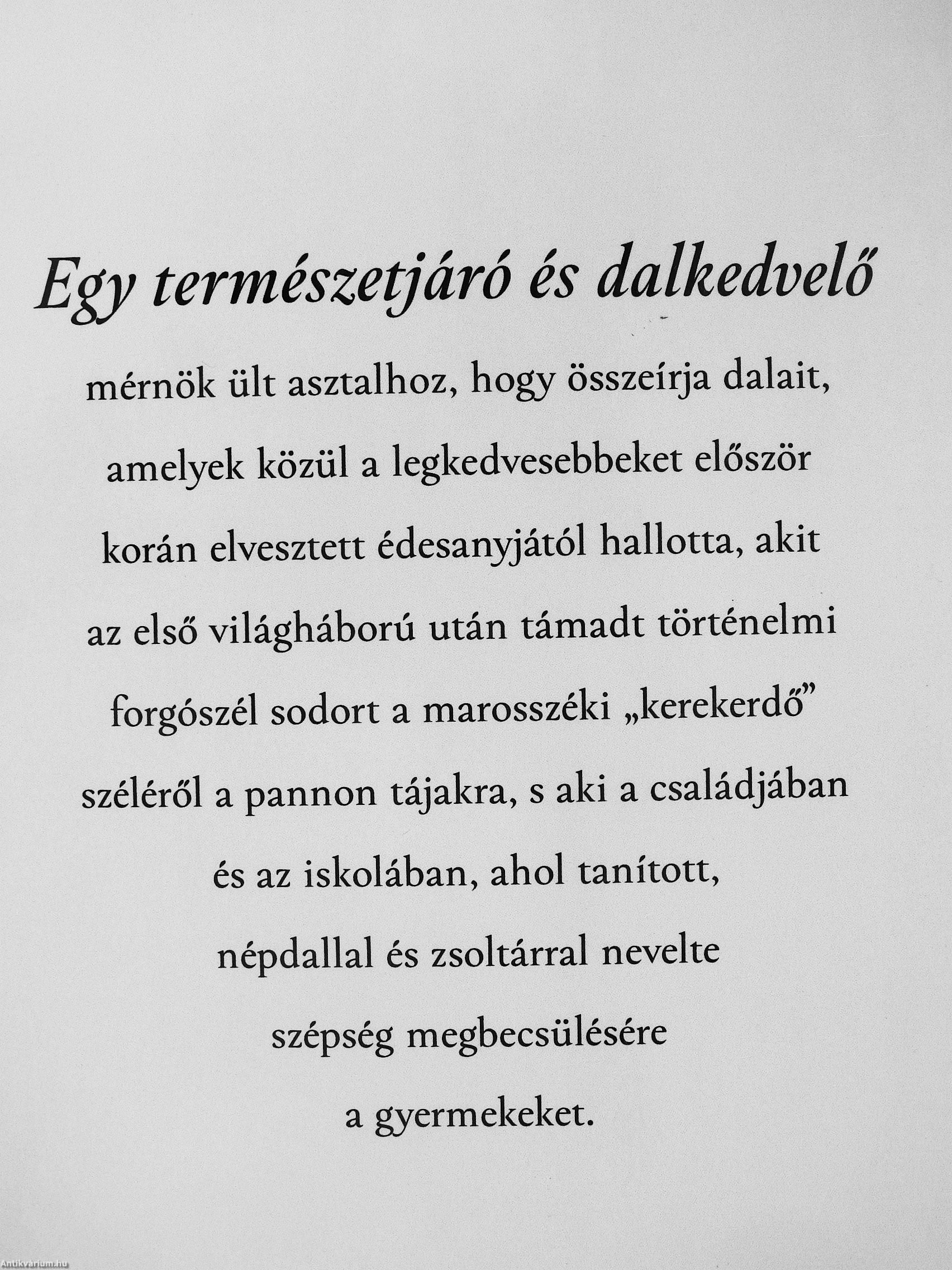 Egy természetjáró és dalkedvelő

mérnök ült asztalhoz, hogy összeírja dalait, amelyek közül a legkedvesebbeket először korán elvesztett édesanyjától hallotta, akit az első világháború után támadt történelmi forgószél sodort a marosszéki „kerekerdő” széléről a pannon tájakra, s aki a családjában és az iskolában, ahol tanított, népdallal és zsoltárral nevelte szépség megbecsülésére a gyermekeket.

Antikvarium.hu